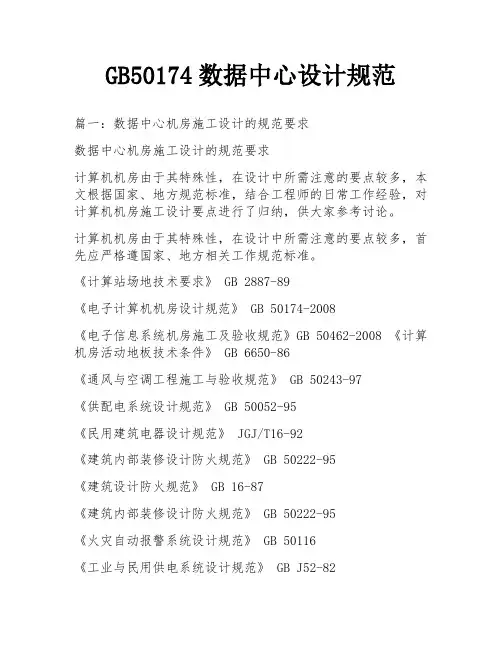 GB50174 数据中心设计规范

篇一：数据中心机房施工设计的规范要求

数据中心机房施工设计的规范要求

计算机机房由于其特殊性，在设计中所需注意的要点较多，本文根据国家、地方规范标准，结合工程师的日常工作经验，对计算机机房施工设计要点进行了归纳，供大家参考讨论。

计算机机房由于其特殊性，在设计中所需注意的要点较多，首先应严格遵国家、地方相关工作规范标准。

《计算站场地技术要求》 GB 2887-89

《电子计算机机房设计规范》 GB 50174-2008

《电子信息系统机房施工及验收规范》GB 50462-2008 《计算机房活动地板技术条件》 GB 6650-86

《通风与空调工程施工与验收规范》 GB 50243-97

《供配电系统设计规范》 GB 50052-95

《民用建筑电器设计规范》 JGJ/T16-92

《建筑内部装修设计防火规范》 GB 50222-95

《建筑设计防火规范》 GB 16-87

《建筑内部装修设计防火规范》 GB 50222-95

《火灾自动报警系统设计规范》 GB 50116

《工业与民用供电系统设计规范》 GB J52-82